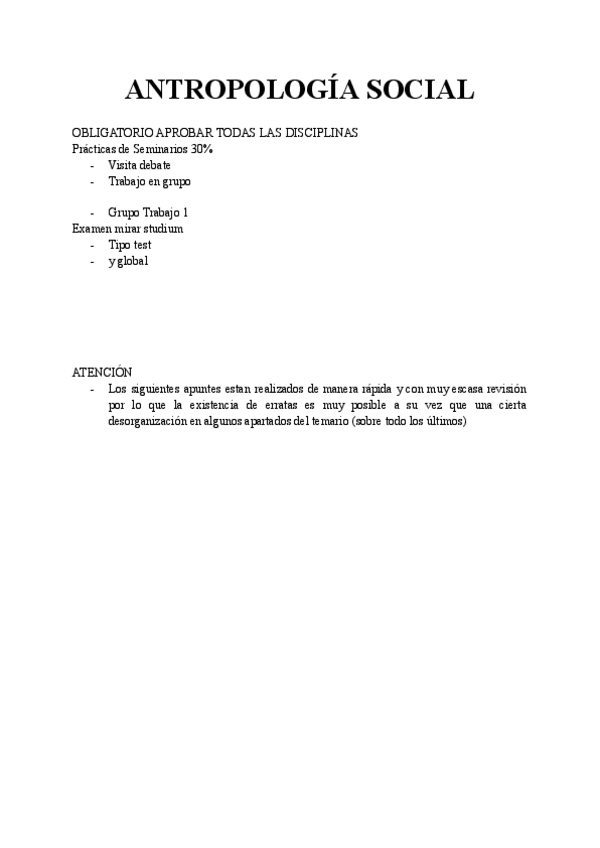 ANTROPOLOGÍA SOCIAL

OBLIGATORIO APROBAR TODAS LAS DISCIPLINAS
Prácticas de Seminarios 30%
- Visita debate
- Trabajo en grupo

- Grupo Trabajo 1
Examen mirar studium
- Tipo test
- y global

ATENCIÓN
- Los siguientes apuntes estan realizados de manera rápida y con muy escasa revisión por lo que la existencia de erratas es muy posible a su vez que una cierta desorganización en algunos apartados del temario (sobre todo los últimos)